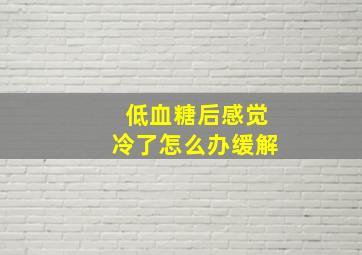 低血糖后感觉
冷了怎么办缓解